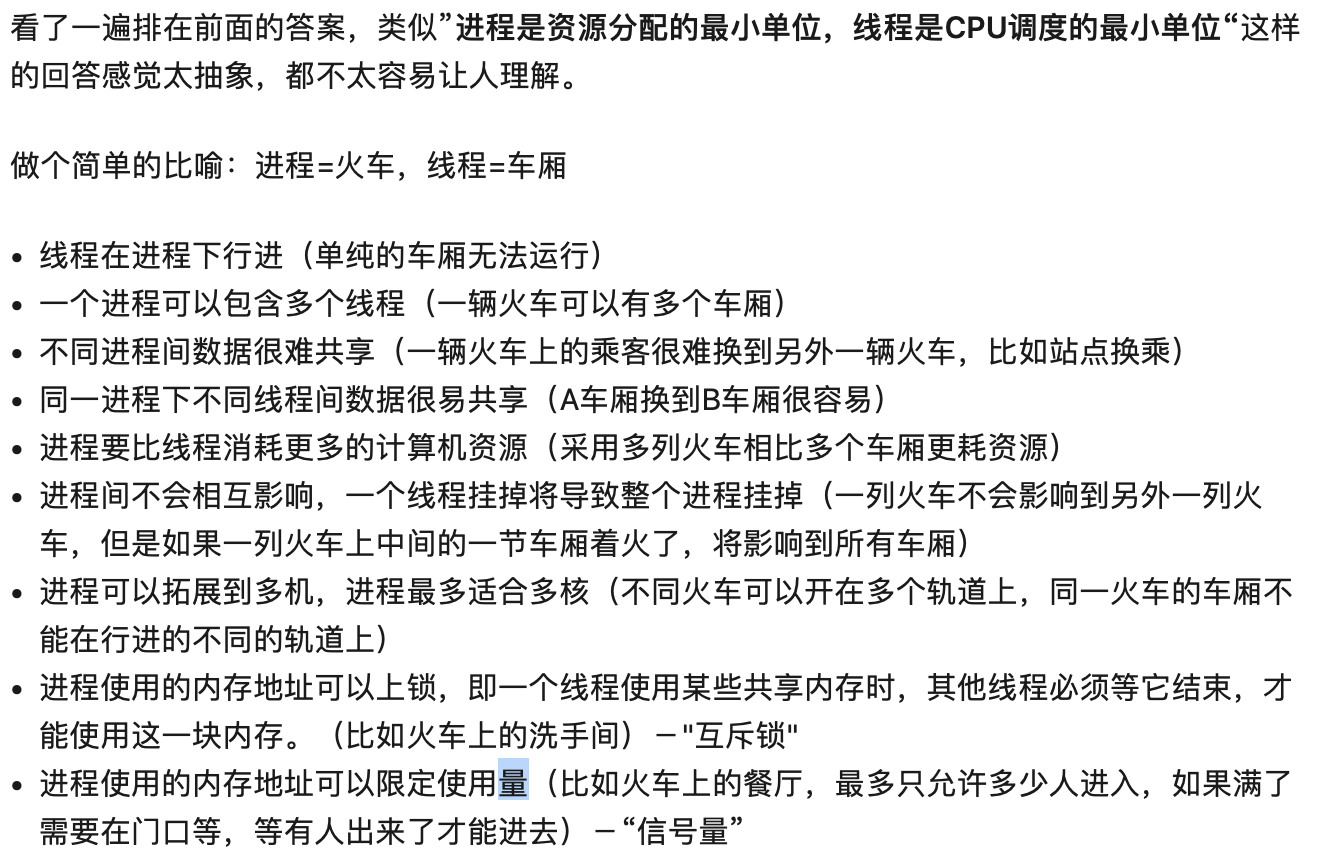 看了一遍排在前面的答案，类似”进程是资源分配的最小单位，线程是CPU调度的最小单位“这样的回答感觉太抽象，都不太容易让人理解。

做个简单的比喻：进程=火车，线程=车厢

- 线程在进程下行进（单纯的车厢无法运行）
- 一个进程可以包含多个线程（一辆火车可以有多个车厢）
- 不同进程间数据很难共享（一辆火车上的乘客很难换到另外一辆火车，比如站点换乘）
- 同一进程下不同线程间数据很易共享（A车厢换到B车厢很容易）
- 进程要比线程消耗更多的计算机资源（采用多列火车相比多个车厢更耗资源）
- 进程间不会相互影响，一个线程挂掉将导致整个进程挂掉（一列火车不会影响到另外一列火车，但是如果一列火车上中间的一节车厢着火了，将影响到所有车厢）
- 进程可以拓展到多机，进程最多适合多核（不同火车可以开在多个轨道上，同一火车的车厢不能在行进的不同的轨道上）
- 进程使用的内存地址可以上锁，即一个线程使用某些共享内存时，其他线程必须等它结束，才能使用这一块内存。（比如火车上的洗手间）－"互斥锁"
- 进程使用的内存地址可以限定使用量（比如火车上的餐厅，最多只允许多少人进入，如果满了需要在门口等，等有人出来了才能进去）－“信号量”